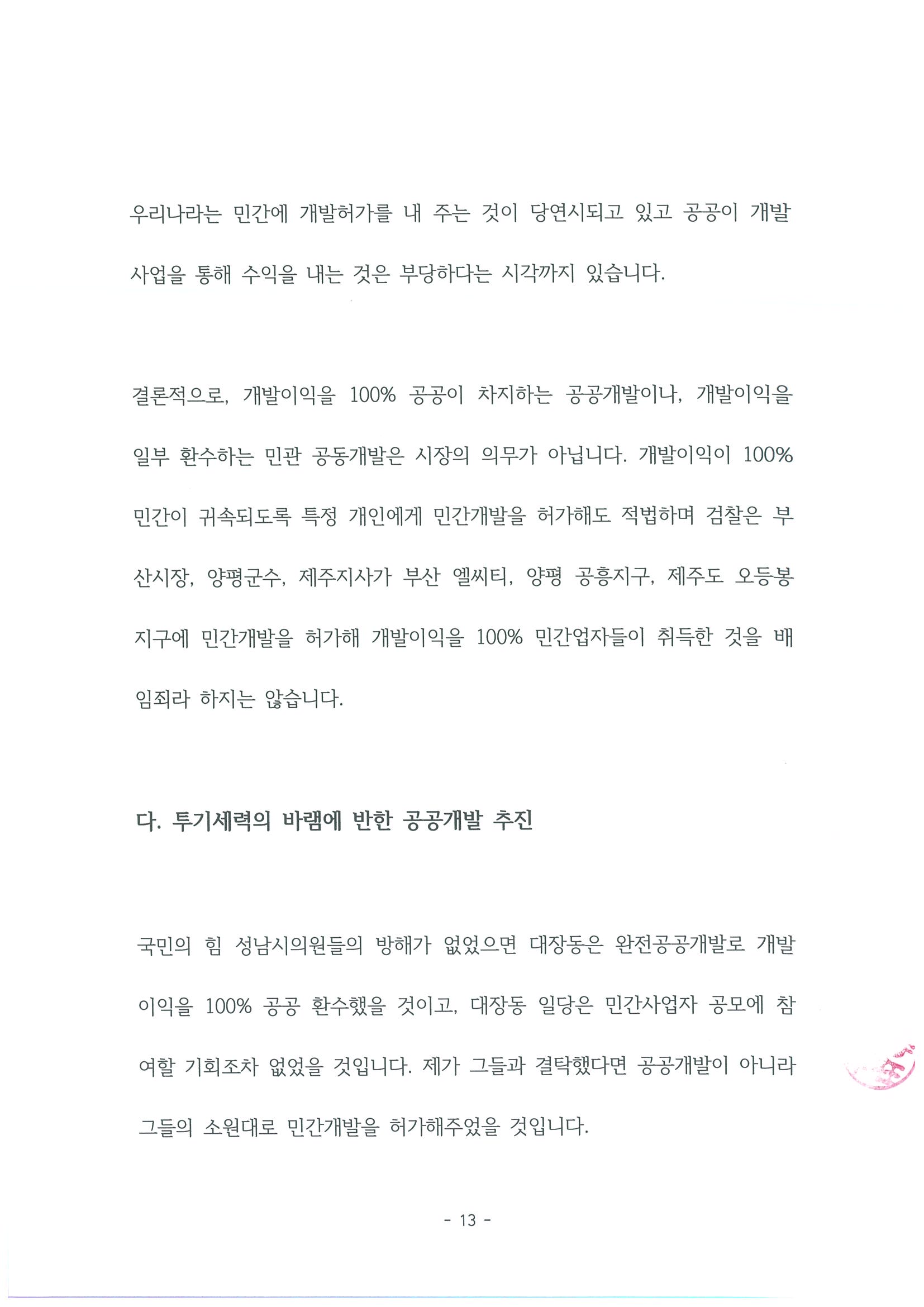 우리나라는 민간에 개발허가를 내 주는 것이 당연시되고 있고 공공이 개발사업을 통해 수익을 내는 것은 부당하다는 시각까지 있습니다.

결론적으로, 개발이익을 100% 공공이 차지하는 공공개발이나, 개발이익을 일부 환수하는 민관 공동개발은 시장의 의무가 아닙니다. 개발이익이 100% 민간이 귀속되도록 특정 개인에게 민간개발을 허가해도 적법하며 검찰은 부산시장, 양평군수, 제주지사가 부산 엘씨티, 양평 공흥지구, 제주도 오등봉지구에 민간개발을 허가해 개발이익을 100% 민간업자들이 취득한 것을 배임죄라 하지는 않습니다.

다. 투기세력의 바램에 반한 공공개발 추진

국민의 힘 성남시의원들의 방해가 없었으면 대장동은 완전공공개발로 개발이익을 100% 공공 환수했을 것이고, 대장동 일당은 민간사업자 공모에 참여할 기회조차 없었을 것입니다. 제가 그들과 결탁했다면 공공개발이 아니라 그들의 소원대로 민간개발을 허가해주었을 것입니다.

- 13 -